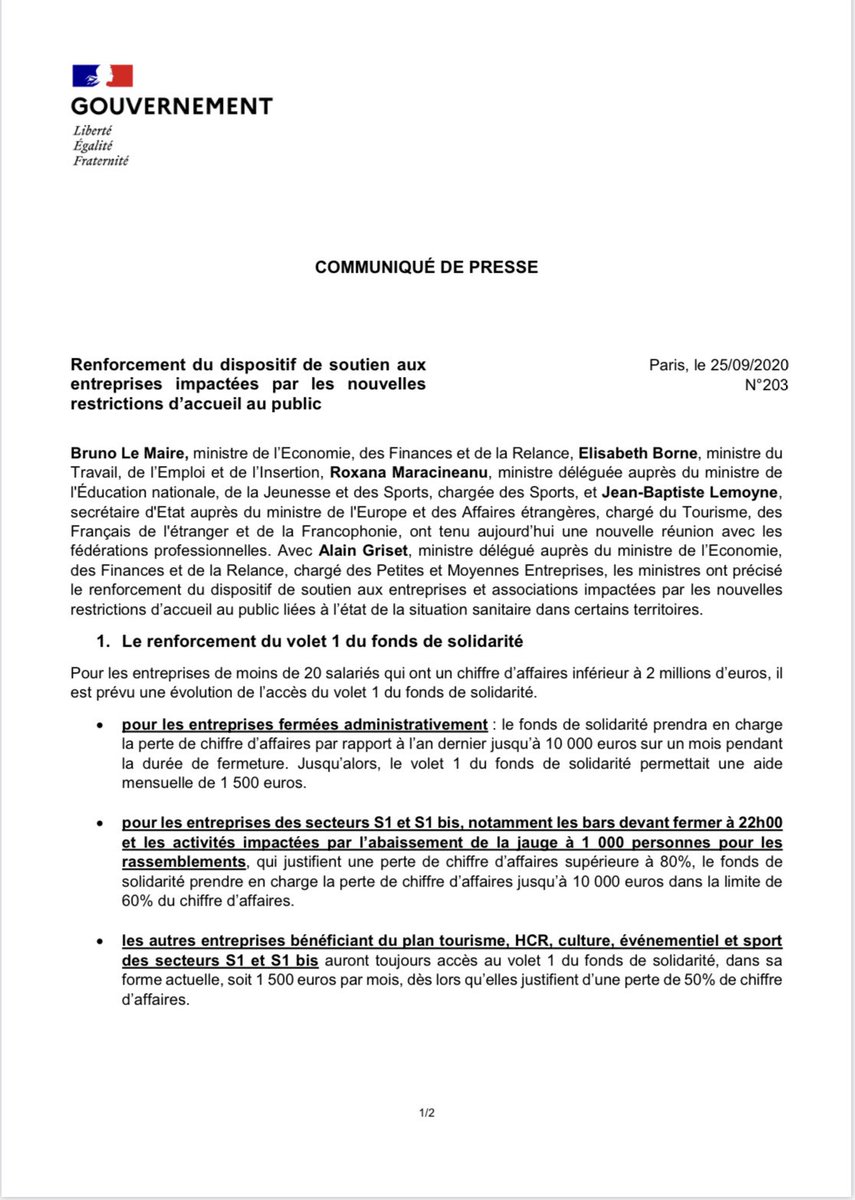 GOUVERNEMENT
Liberté
Égalité
Fraternité

COMMUNIQUÉ DE PRESSE

Renforcement du dispositif de soutien aux entreprises impactées par les nouvelles restrictions d'accueil au public

Paris, le 25/09/2020
N°203

Bruno Le Maire, ministre de l'Economie, des Finances et de la Relance, Elisabeth Borne, ministre du Travail, de l'Emploi et de l'Insertion, Roxana Maracineanu, ministre déléguée auprès du ministre de l'Éducation nationale, de la Jeunesse et des Sports, chargée des Sports, et Jean-Baptiste Lemoyne, secrétaire d'Etat auprès du ministre de l'Europe et des Affaires étrangères, chargé du Tourisme, des Français de l'étranger et de la Francophonie, ont tenu aujourd'hui une nouvelle réunion avec les fédérations professionnelles. Avec Alain Griset, ministre délégué auprès du ministre de l'Economie, des Finances et de la Relance, chargé des Petites et Moyennes Entreprises, les ministres ont précisé le renforcement du dispositif de soutien aux entreprises et associations impactées par les nouvelles restrictions d'accueil au public liées à l'état de la situation sanitaire dans certains territoires.

1. Le renforcement du volet 1 du fonds de solidarité

Pour les entreprises de moins de 20 salariés qui ont un chiffre d'affaires inférieur à 2 millions d'euros, il est prévu une évolution de l'accès du volet 1 du fonds de solidarité.

• pour les entreprises fermées administrativement : le fonds de solidarité prendra en charge la perte de chiffre d'affaires par rapport à l'an dernier jusqu'à 10 000 euros sur un mois pendant la durée de fermeture. Jusqu'alors, le volet 1 du fonds de solidarité permettait une aide mensuelle de 1 500 euros.

• pour les entreprises des secteurs S1 et S1 bis, notamment les bars devant fermer à 22h00 et les activités impactées par l'abaissement de la jauge à 1 000 personnes pour les rassemblements, qui justifient une perte de chiffre d'affaires supérieure à 80%, le fonds de solidarité prendre en charge la perte de chiffre d'affaires jusqu'à 10 000 euros dans la limite de 60% du chiffre d'affaires.

• les autres entreprises bénéficiant du plan tourisme, HCR, culture, événementiel et sport des secteurs S1 et S1 bis auront toujours accès au volet 1 du fonds de solidarité, dans sa forme actuelle, soit 1 500 euros par mois, dès lors qu'elles justifient d'une perte de 50% de chiffre d'affaires.

1/2